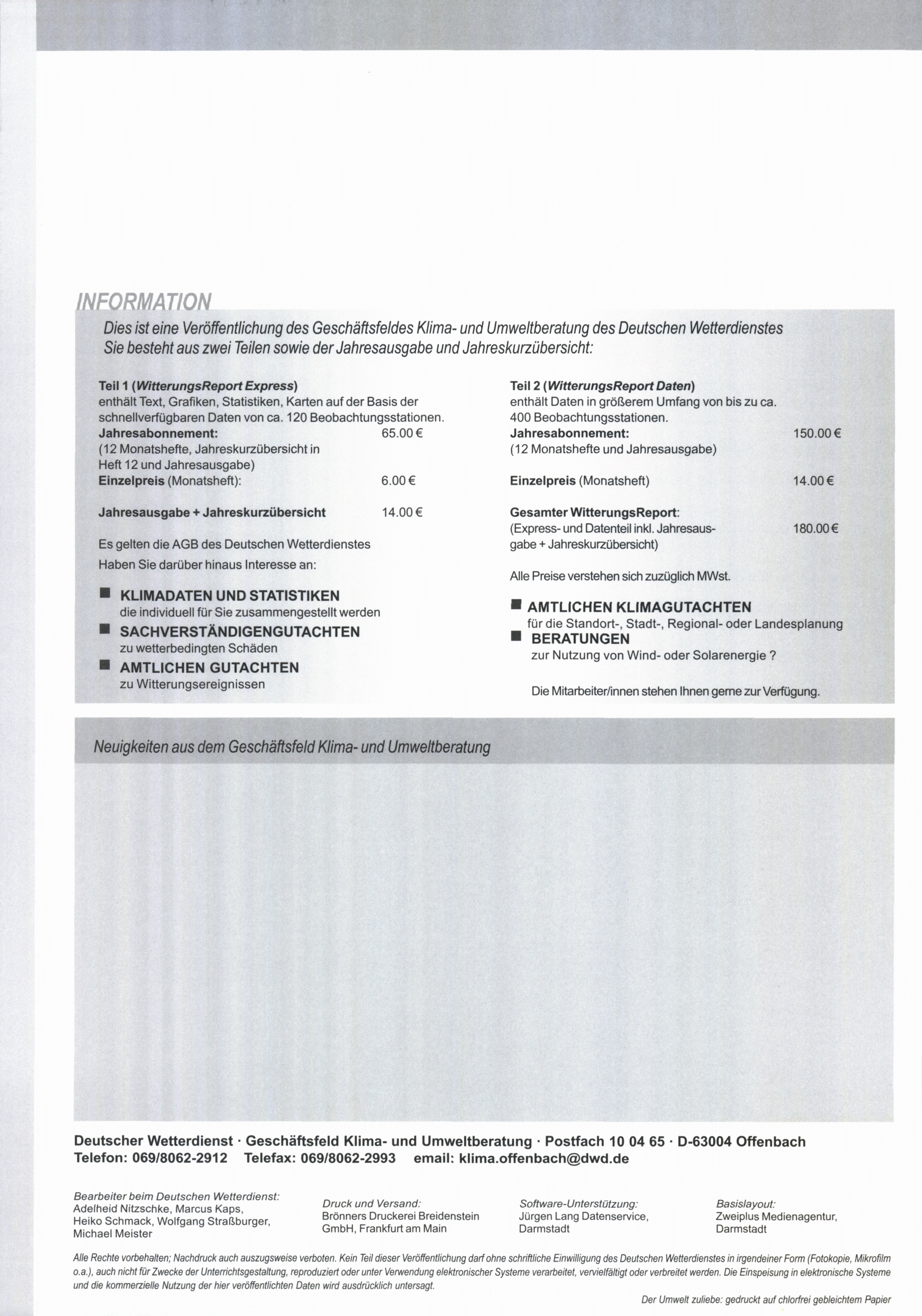 INFORMATION

Dies ist eine Veröffentlichung des Geschäftsfeldes Klima- und Umweltberatung des Deutschen Wetterdienstes
Sie besteht aus zwei Teilen sowie der Jahresausgabe und Jahreskurzübersicht:

Teil 1 (WitterungsReport Express)
enthält Text, Grafiken, Statistiken, Karten auf der Basis der schnellverfügbaren Daten von ca. 120 Beobachtungsstationen.
Jahresabonnement: 65.00 €
(12 Monatshefte, Jahreskurzübersicht in Heft 12 und Jahresausgabe)
Einzelpreis (Monatsheft): 6.00 €

Jahresausgabe + Jahreskurzübersicht 14.00 €

Es gelten die AGB des Deutschen Wetterdienstes
Haben Sie darüber hinaus Interesse an:

KLIMADATEN UND STATISTIKEN
die individuell für Sie zusammengestellt werden
SACHVERSTÄNDIGENGUTACHTEN
zu wetterbedingten Schäden
AMTLICHEN GUTACHTEN
zu Witterungsereignissen

Teil 2 (WitterungsReport Daten)
enthält Daten in größerem Umfang von bis zu ca. 400 Beobachtungsstationen.
Jahresabonnement: 150.00 €
(12 Monatshefte und Jahresausgabe)

Einzelpreis (Monatsheft) 14.00 €

Gesamter WitterungsReport:
(Express- und Datenteil inkl. Jahresausgabe + Jahreskurzübersicht) 180.00 €

Alle Preise verstehen sich zuzüglich MWst.

AMTLICHEN KLIMAGUTACHTEN
für die Standort-, Stadt-, Regional- oder Landesplanung
BERATUNGEN
zur Nutzung von Wind- oder Solarenergie ?

Die Mitarbeiter/innen stehen Ihnen gerne zur Verfügung.

Neuigkeiten aus dem Geschäftsfeld Klima- und Umweltberatung

Deutscher Wetterdienst · Geschäftsfeld Klima- und Umweltberatung · Postfach 10 04 65 · D-63004 Offenbach
Telefon: 069/8062-2912 Telefax: 069/8062-2993 email: klima.offenbach@dwd.de

Bearbeiter beim Deutschen Wetterdienst:
Adelheid Nitzschke, Marcus Kaps, Heiko Schmack, Wolfgang Straßburger, Michael Meister

Druck und Versand:
Brönners Druckerei Breidenstein GmbH, Frankfurt am Main

Software-Unterstützung:
Jürgen Lang Datenservice, Darmstadt

Basislayout:
Zweiplus Medienagentur, Darmstadt

Alle Rechte vorbehalten; Nachdruck auch auszugsweise verboten. Kein Teil dieser Veröffentlichung darf ohne schriftliche Einwilligung des Deutschen Wetterdienstes in irgendeiner Form (Fotokopie, Mikrofilm o.a.), auch nicht für Zwecke der Unterrichtsgestaltung, reproduziert oder unter Verwendung elektronischer Systeme verarbeitet, vervielfältigt oder verbreitet werden. Die Einspeisung in elektronische Systeme und die kommerzielle Nutzung der hier veröffentlichten Daten wird ausdrücklich untersagt.

Der Umwelt zuliebe: gedruckt auf chlorfrei gebleichtem Papier